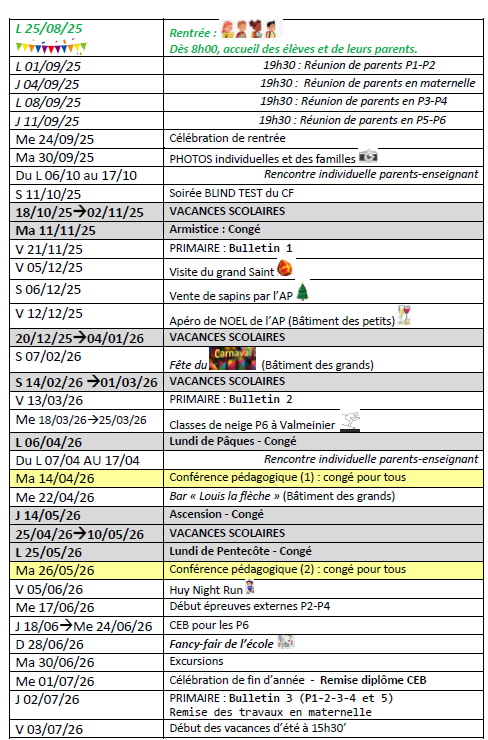 | L 25/08/25 | Rentrée : Dès 8h00, accueil des élèves et de leurs parents. |
|---|---|
| L 01/09/25 | 19h30 : Réunion de parents P1-P2 |
| J 04/09/25 | 19h30 : Réunion de parents en maternelle |
| L 08/09/25 | 19h30 : Réunion de parents en P3-P4 |
| J 11/09/25 | 19h30 : Réunion de parents en P5-P6 |
| Me 24/09/25 | Célébration de rentrée |
| Ma 30/09/25 | PHOTOS individuelles et des familles |
| Du L 06/10 au 17/10 | Rencontre individuelle parents-enseignant |
| S 11/10/25 | Soirée BLIND TEST du CF |
| 18/10/25→02/11/25 | VACANCES SCOLAIRES |
| Ma 11/11/25 | Armistice : Congé |
| V 21/11/25 | PRIMAIRE : Bulletin 1 |
| V 05/12/25 | Visite du grand Saint |
| S 06/12/25 | Vente de sapins par l'AP |
| V 12/12/25 | Apéro de NOEL de l'AP (Bâtiment des petits) |
| 20/12/25→04/01/26 | VACANCES SCOLAIRES |
| S 07/02/26 | Fête du Carnaval (Bâtiment des grands) |
| S 14/02/26 →01/03/26 | VACANCES SCOLAIRES |
| V 13/03/26 | PRIMAIRE : Bulletin 2 |
| Me 18/03/26→25/03/26 | Classes de neige P6 à Valmeinier |
| L 06/04/26 | Lundi de Pâques - Congé |
| Du L 07/04 AU 17/04 | Rencontre individuelle parents-enseignant |
| Ma 14/04/26 | Conférence pédagogique (1) : congé pour tous |
| Me 22/04/26 | Bar « Louis la flèche » (Bâtiment des grands) |
| J 14/05/26 | Ascension - Congé |
| 25/04/26→10/05/26 | VACANCES SCOLAIRES |
| L 25/05/26 | Lundi de Pentecôte - Congé |
| Ma 26/05/26 | Conférence pédagogique (2) : congé pour tous |
| V 05/06/26 | Huy Night Run |
| Me 17/06/26 | Début épreuves externes P2-P4 |
| J 18/06→Me 24/06/26 | CEB pour les P6 |
| D 28/06/26 | Fancy-fair de l'école |
| Ma 30/06/26 | Excursions |
| Me 01/07/26 | Célébration de fin d'année - Remise diplôme CEB |
| J 02/07/26 | PRIMAIRE : Bulletin 3 (P1-2-3-4 et 5) Remise des travaux en maternelle |
| V 03/07/26 | Début des vacances d'été à 15h30' |